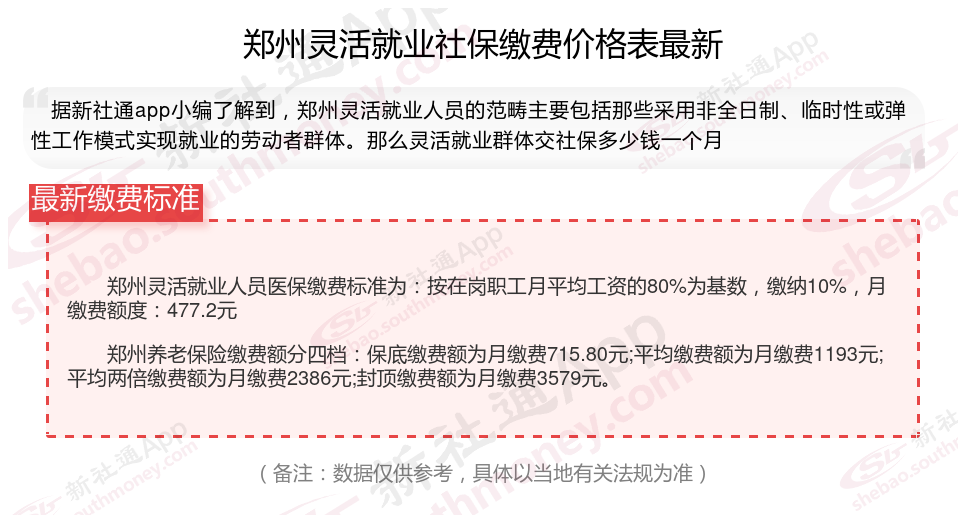 郑州灵活就业社保缴费价格表最新

据新社通app小编了解到，郑州灵活就业人员的范畴主要包括那些采用非全日制、临时性或弹性工作模式实现就业的劳动者群体。那么灵活就业群体交社保多少钱一个月

最新缴费标准

郑州灵活就业人员医保缴费标准为：按在岗职工月平均工资的80%为基数，缴纳10%，月缴费额度：477.2元

郑州养老保险缴费额分四档：保底缴费额为月缴费715.80元;平均缴费额为月缴费1193元;平均两倍缴费额为月缴费2386元;封顶缴费额为月缴费3579元。

（备注：数据仅供参考，具体以当地有关法规为准）

新社通App shebao.southmoney.com